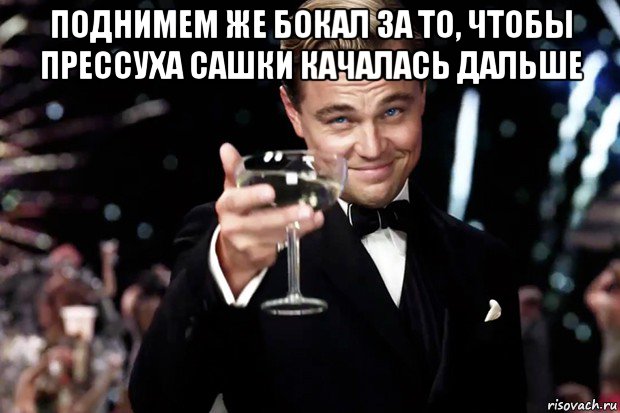 ПОДНИМЕМ ЖЕ БОКАЛ ЗА ТО, ЧТОБЫ ПРЕССУХА САШКИ КАЧАЛАСЬ ДАЛЬШЕ

risovach.ru